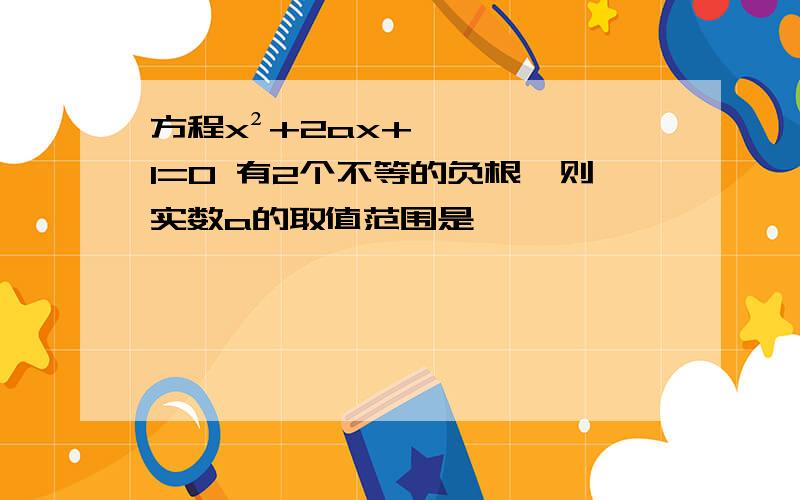 方程$x^2+2ax+1=0$ 有2个不等的负根，则实数a的取值范围是